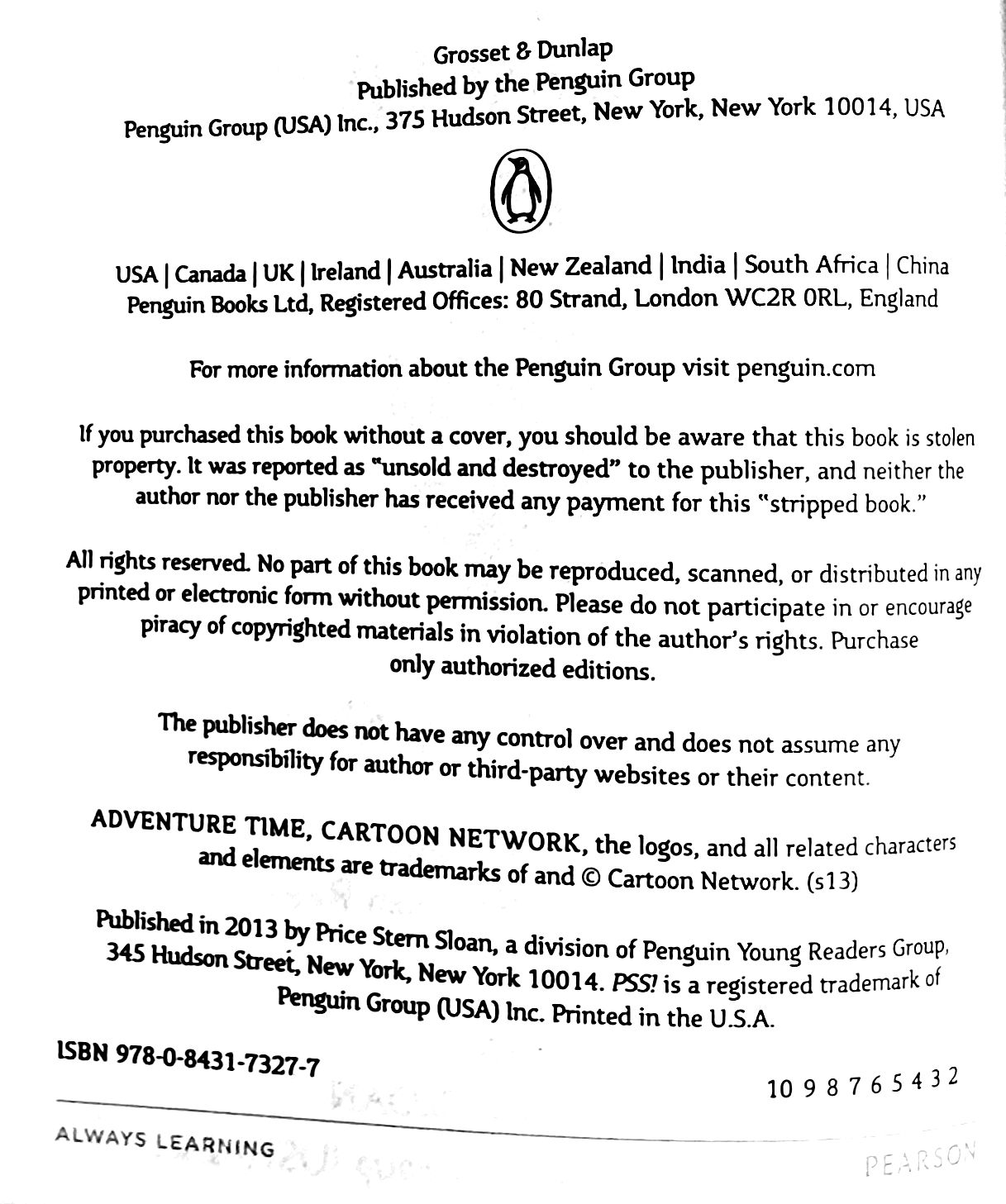 Grosset & Dunlap
Published by the Penguin Group
Penguin Group (USA) Inc., 375 Hudson Street, New York, New York 10014, USA

USA | Canada | UK | Ireland | Australia | New Zealand | India | South Africa | China
Penguin Books Ltd, Registered Offices: 80 Strand, London WC2R 0RL, England

For more information about the Penguin Group visit penguin.com

If you purchased this book without a cover, you should be aware that this book is stolen property. It was reported as "unsold and destroyed" to the publisher, and neither the author nor the publisher has received any payment for this "stripped book."

All rights reserved. No part of this book may be reproduced, scanned, or distributed in any printed or electronic form without permission. Please do not participate in or encourage piracy of copyrighted materials in violation of the author's rights. Purchase only authorized editions.

The publisher does not have any control over and does not assume any responsibility for author or third-party websites or their content.

ADVENTURE TIME, CARTOON NETWORK, the logos, and all related characters and elements are trademarks of and © Cartoon Network. (s13)

Published in 2013 by Price Stern Sloan, a division of Penguin Young Readers Group, 345 Hudson Street, New York, New York 10014. PSS! is a registered trademark of Penguin Group (USA) Inc. Printed in the U.S.A.

ISBN 978-0-8431-7327-7

10 9 8 7 6 5 4 3 2

ALWAYS LEARNING

PEARSON